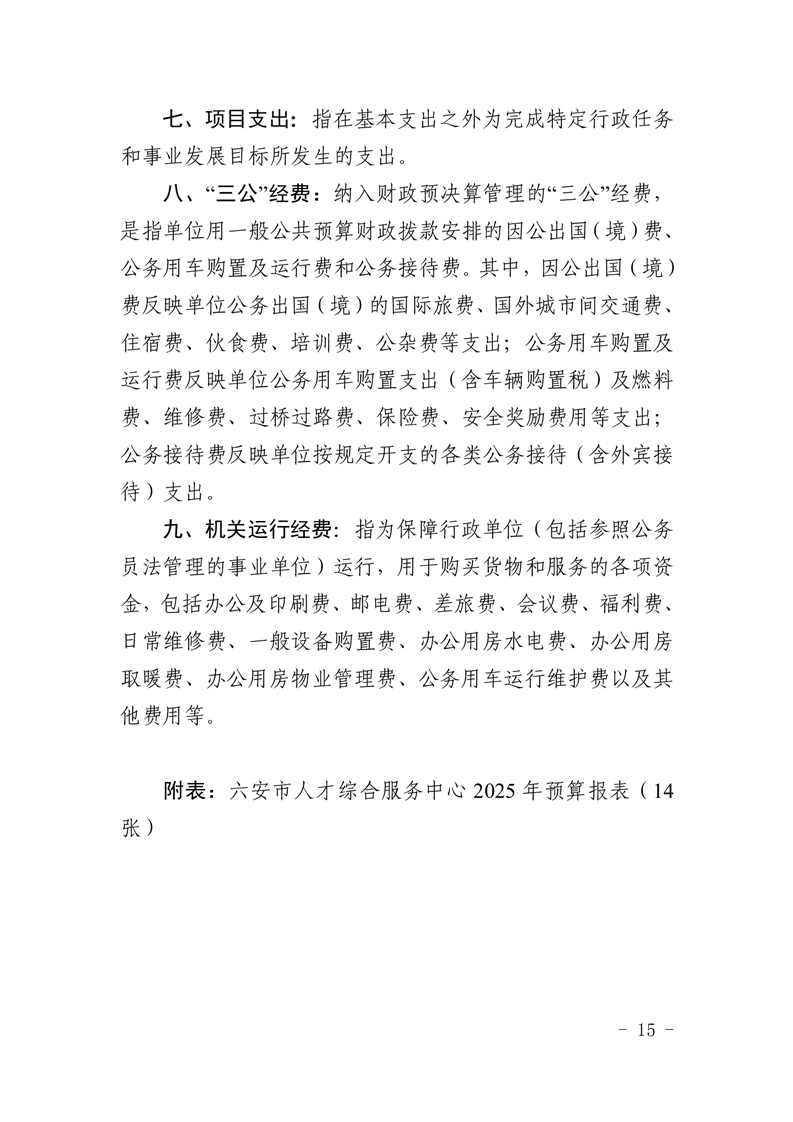 七、项目支出：指在基本支出之外为完成特定行政任务和事业发展目标所发生的支出。

八、“三公”经费：纳入财政预决算管理的“三公”经费，是指单位用一般公共预算财政拨款安排的因公出国（境）费、公务用车购置及运行费和公务接待费。其中，因公出国（境）费反映单位公务出国（境）的国际旅费、国外城市间交通费、住宿费、伙食费、培训费、公杂费等支出；公务用车购置及运行费反映单位公务用车购置支出（含车辆购置税）及燃料费、维修费、过桥过路费、保险费、安全奖励费用等支出；公务接待费反映单位按规定开支的各类公务接待（含外宾接待）支出。

九、机关运行经费：指为保障行政单位（包括参照公务员法管理的事业单位）运行，用于购买货物和服务的各项资金，包括办公及印刷费、邮电费、差旅费、会议费、福利费、日常维修费、一般设备购置费、办公用房水电费、办公用房取暖费、办公用房物业管理费、公务用车运行维护费以及其他费用等。

附表：六安市人才综合服务中心 2025 年预算报表（14 张）

- 15 -